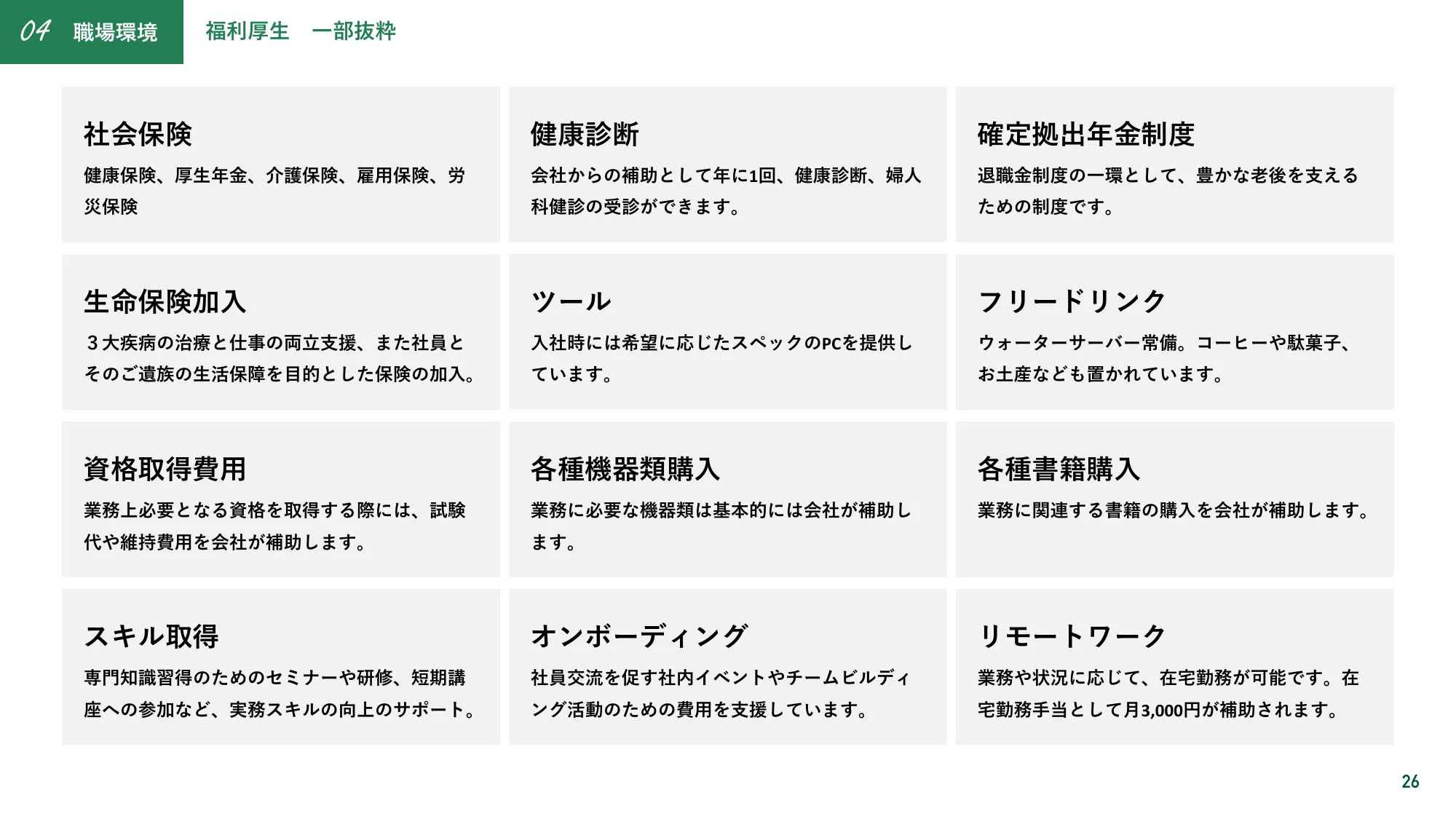 04 職場環境

福利厚生　一部抜粋

社会保険
健康保険、厚生年金、介護保険、雇用保険、労災保険

健康診断
会社からの補助として年に1回、健康診断、婦人科健診の受診ができます。

確定拠出年金制度
退職金制度の一環として、豊かな老後を支えるための制度です。

生命保険加入
３大疾病の治療と仕事の両立支援、また社員とそのご遺族の生活保障を目的とした保険の加入。

ツール
入社時には希望に応じたスペックのPCを提供しています。

フリードリンク
ウォーターサーバー常備。コーヒーや駄菓子、お土産なども置かれています。

資格取得費用
業務上必要となる資格を取得する際には、試験代や維持費用を会社が補助します。

各種機器類購入
業務に必要な機器類は基本的には会社が補助します。

各種書籍購入
業務に関連する書籍の購入を会社が補助します。

スキル取得
専門知識習得のためのセミナーや研修、短期講座への参加など、実務スキルの向上のサポート。

オンボーディング
社員交流を促す社内イベントやチームビルディング活動のための費用を支援しています。

リモートワーク
業務や状況に応じて、在宅勤務が可能です。在宅勤務手当として月3,000円が補助されます。

26